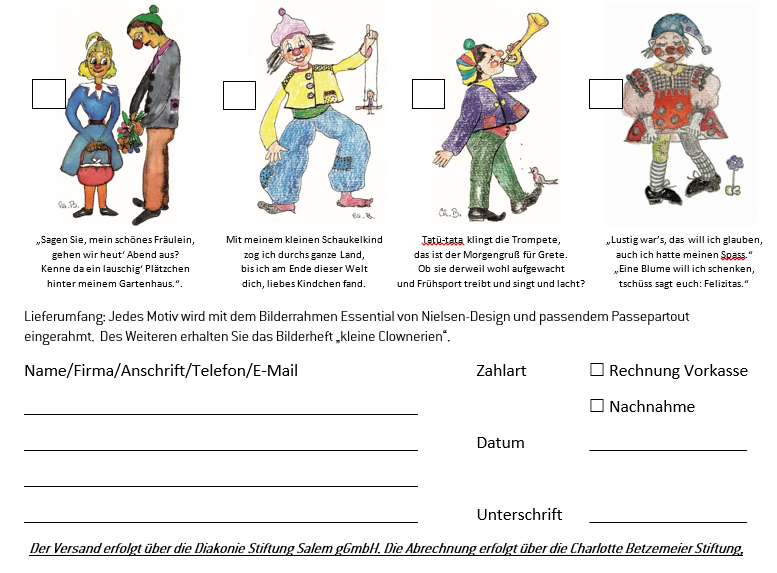 Ch.B.

Ch.B.

Ch.B.

„Sagen Sie, mein schönes Fräulein, gehen wir heut' Abend aus? Kenne da ein lauschig' Plätzchen hinter meinem Gartenhaus.".

Mit meinem kleinen Schaukelkind zog ich durchs ganze Land, bis ich am Ende dieser Welt dich, liebes Kindchen fand.

Tatü-tata klingt die Trompete, das ist der Morgengruß für Grete. Ob sie derweil wohl aufgewacht und Frühsport treibt und singt und lacht?

„Lustig war's, das will ich glauben, auch ich hatte meinen Spass." „Eine Blume will ich schenken, tschüss sagt euch: Felizitas."

Lieferumfang: Jedes Motiv wird mit dem Bilderrahmen Essential von Nielsen-Design und passendem Passepartout eingerahmt. Des Weiteren erhalten Sie das Bilderheft „kleine Clownerien".

Name/Firma/Anschrift/Telefon/E-Mail

Zahlart ☐ Rechnung Vorkasse

☐ Nachnahme

Datum

Unterschrift

Der Versand erfolgt über die Diakonie Stiftung Salem gGmbH. Die Abrechnung erfolgt über die Charlotte Betzemeier Stiftung.